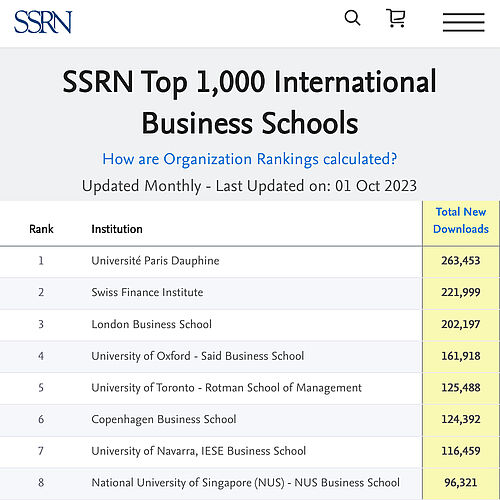 SSRN

SSRN Top 1,000 International Business Schools

How are Organization Rankings calculated?

Updated Monthly - Last Updated on: 01 Oct 2023

| Rank | Institution | Total New Downloads |
|---|---|---|
| 1 | Université Paris Dauphine | 263,453 |
| 2 | Swiss Finance Institute | 221,999 |
| 3 | London Business School | 202,197 |
| 4 | University of Oxford - Said Business School | 161,918 |
| 5 | University of Toronto - Rotman School of Management | 125,488 |
| 6 | Copenhagen Business School | 124,392 |
| 7 | University of Navarra, IESE Business School | 116,459 |
| 8 | National University of Singapore (NUS) - NUS Business School | 96,321 |